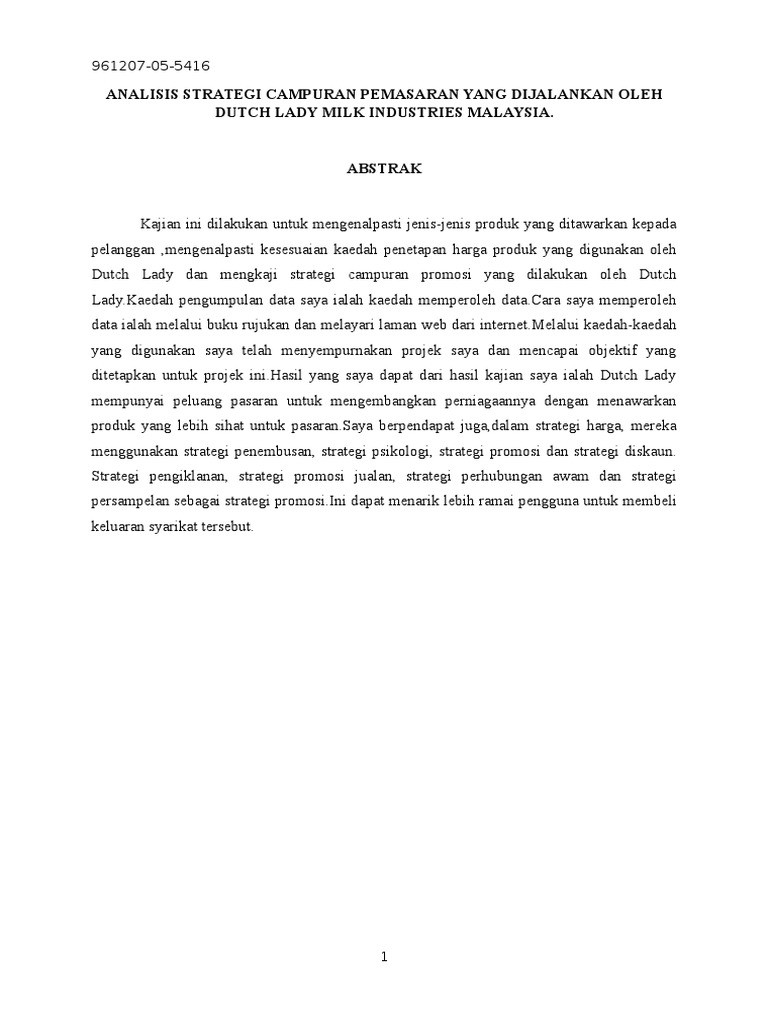 961207-05-5416

ANALISIS STRATEGI CAMPURAN PEMASARAN YANG DIJALANKAN OLEH DUTCH LADY MILK INDUSTRIES MALAYSIA.

ABSTRAK

Kajian ini dilakukan untuk mengenalpasti jenis-jenis produk yang ditawarkan kepada pelanggan ,mengenalpasti kesesuaian kaedah penetapan harga produk yang digunakan oleh Dutch Lady dan mengkaji strategi campuran promosi yang dilakukan oleh Dutch Lady.Kaedah pengumpulan data saya ialah kaedah memperoleh data.Cara saya memperoleh data ialah melalui buku rujukan dan melayari laman web dari internet.Melalui kaedah-kaedah yang digunakan saya telah menyempurnakan projek saya dan mencapai objektif yang ditetapkan untuk projek ini.Hasil yang saya dapat dari hasil kajian saya ialah Dutch Lady mempunyai peluang pasaran untuk mengembangkan perniagaannya dengan menawarkan produk yang lebih sihat untuk pasaran.Saya berpendapat juga,dalam strategi harga, mereka menggunakan strategi penembusan, strategi psikologi, strategi promosi dan strategi diskaun. Strategi pengiklanan, strategi promosi jualan, strategi perhubungan awam dan strategi persampelan sebagai strategi promosi.Ini dapat menarik lebih ramai pengguna untuk membeli keluaran syarikat tersebut.

1